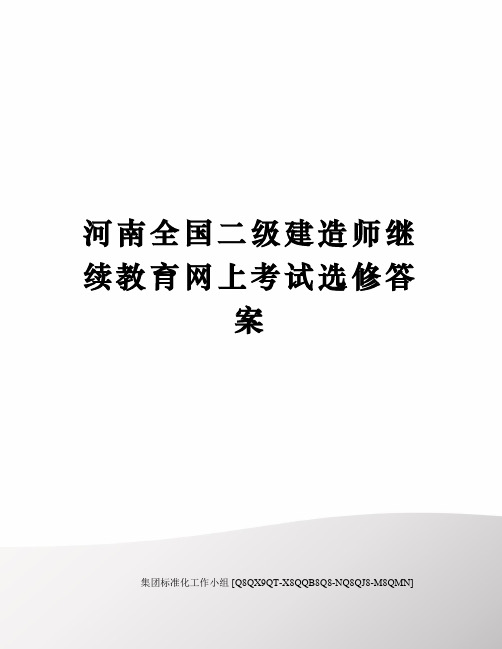 河南全国二级建造师继续教育网上考试选修答案

集团标准化工作小组 [Q8QX9QT-X8QQB8Q8-NQ8QJ8-M8QMN]